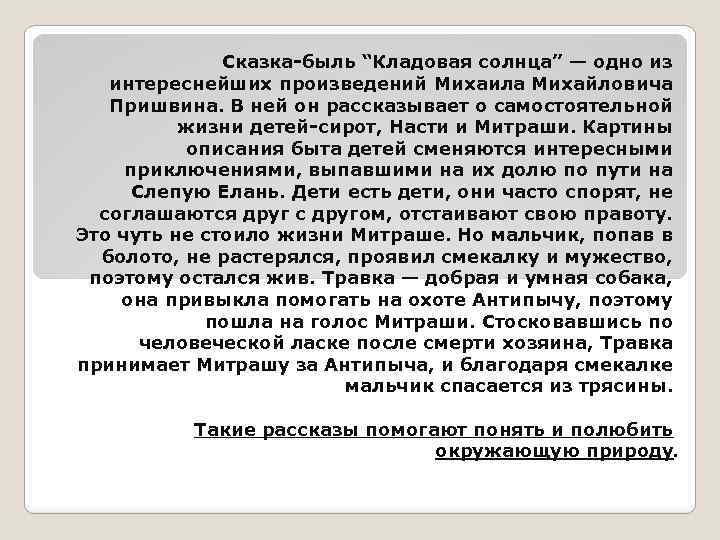 Сказка-быль "Кладовая солнца" — одно из интереснейших произведений Михаила Михайловича Пришвина. В ней он рассказывает о самостоятельной жизни детей-сирот, Насти и Митраши. Картины описания быта детей сменяются интересными приключениями, выпавшими на их долю по пути на Слепую Елань. Дети есть дети, они часто спорят, не соглашаются друг с другом, отстаивают свою правоту. Это чуть не стоило жизни Митраше. Но мальчик, попав в болото, не растерялся, проявил смекалку и мужество, поэтому остался жив. Травка — добрая и умная собака, она привыкла помогать на охоте Антипычу, поэтому пошла на голос Митраши. Стосковавшись по человеческой ласке после смерти хозяина, Травка принимает Митрашу за Антипыча, и благодаря смекалке мальчик спасается из трясины.

Такие рассказы помогают понять и полюбить окружающую природу.